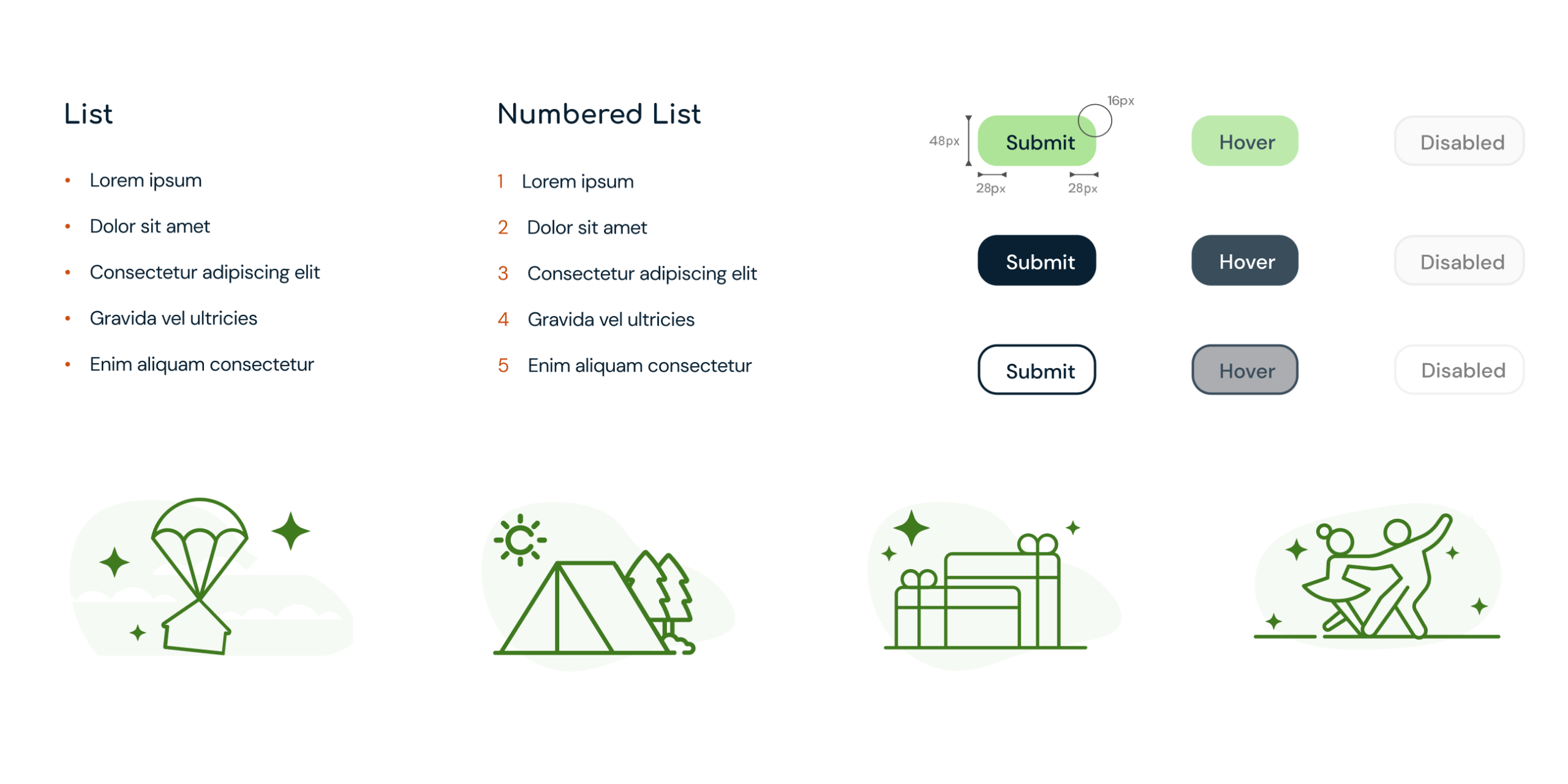 List

• Lorem ipsum
• Dolor sit amet
• Consectetur adipiscing elit
• Gravida vel ultricies
• Enim aliquam consectetur

Numbered List

1 Lorem ipsum
2 Dolor sit amet
3 Consectetur adipiscing elit
4 Gravida vel ultricies
5 Enim aliquam consectetur

16px
48px
Submit
28px
28px
Hover
Disabled

Submit
Hover
Disabled

Submit
Hover
Disabled